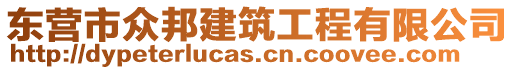 东营市众邦建筑工程有限公司
http://dypeterlucas.cn.coovee.com